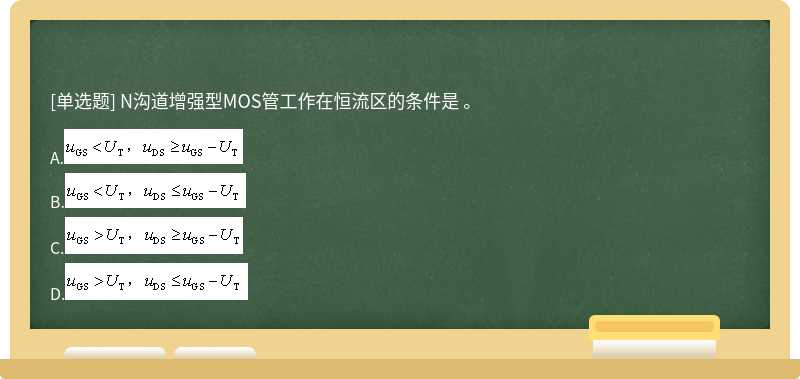 [单选题] N沟道增强型MOS管工作在恒流区的条件是 。

A. $u_{GS} < U_T$， $u_{DS} \geq u_{GS} - U_T$

B. $u_{GS} < U_T$， $u_{DS} \leq u_{GS} - U_T$

C. $u_{GS} > U_T$， $u_{DS} \geq u_{GS} - U_T$

D. $u_{GS} > U_T$， $u_{DS} \leq u_{GS} - U_T$